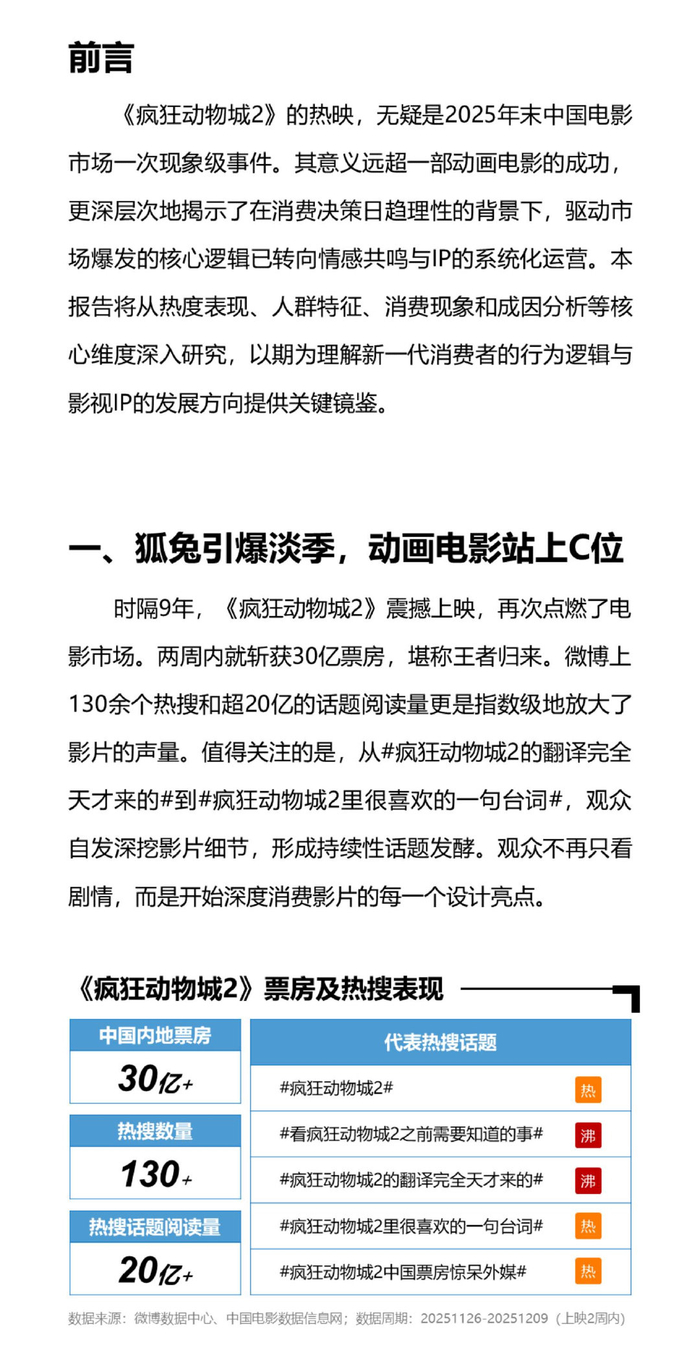 前言

《疯狂动物城2》的热映，无疑是2025年末中国电影市场一次现象级事件。其意义远超一部动画电影的成功，更深层次地揭示了在消费决策日趋理性的背景下，驱动市场爆发的核心逻辑已转向情感共鸣与IP的系统化运营。本报告将从热度表现、人群特征、消费现象和成因分析等核心维度深入研究，以期为理解新一代消费者的行为逻辑与影视IP的发展方向提供关键镜鉴。

一、狐兔引爆淡季，动画电影站上C位

时隔9年，《疯狂动物城2》震撼上映，再次点燃了电影市场。两周内就斩获30亿票房，堪称王者归来。微博上130余个热搜和超20亿的话题阅读量更是指数级地放大了影片的声量。值得关注的是，从#疯狂动物城2的翻译完全天才来的#到#疯狂动物城2里很喜欢的一句台词#，观众自发深挖影片细节，形成持续性话题发酵。观众不再只看剧情，而是开始深度消费影片的每一个设计亮点。

《疯狂动物城2》票房及热搜表现

中国内地票房
30亿+

热搜数量
130+

热搜话题阅读量
20亿+

| 代表热搜话题 | |
|---|---|
| #疯狂动物城2# | 热 |
| #看疯狂动物城2之前需要知道的事# | 沸 |
| #疯狂动物城2的翻译完全天才来的# | 沸 |
| #疯狂动物城2里很喜欢的一句台词# | 热 |
| #疯狂动物城2中国票房惊呆外媒# | 热 |

数据来源：微博数据中心、中国电影数据信息网；数据周期：20251126-20251209（上映2周内）